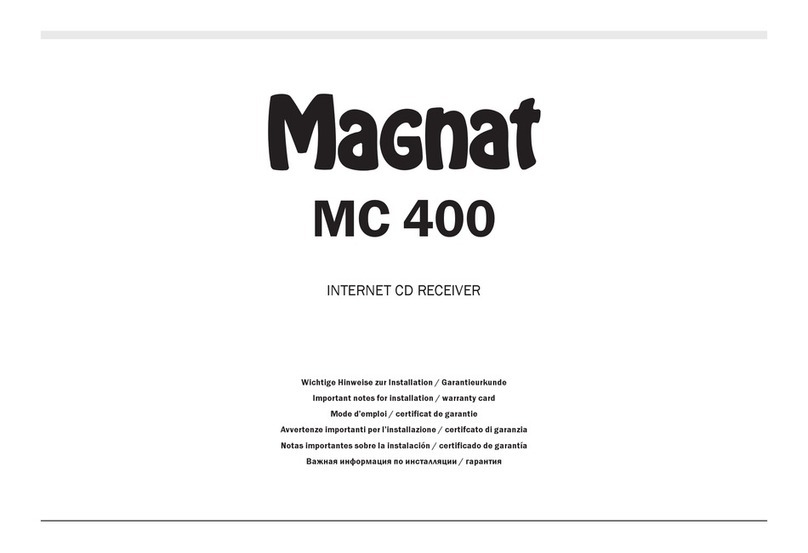 Magnat

MC 400

INTERNET CD RECEIVER

Wichtige Hinweise zur Installation / Garantieurkunde
Important notes for installation / warranty card
Mode d'emploi / certificat de garantie
Avvertenze importanti per l'installazione / certifcato di garanzia
Notas importantes sobre la instalación / certificado de garantía
Важная информация по инсталляции / гарантия